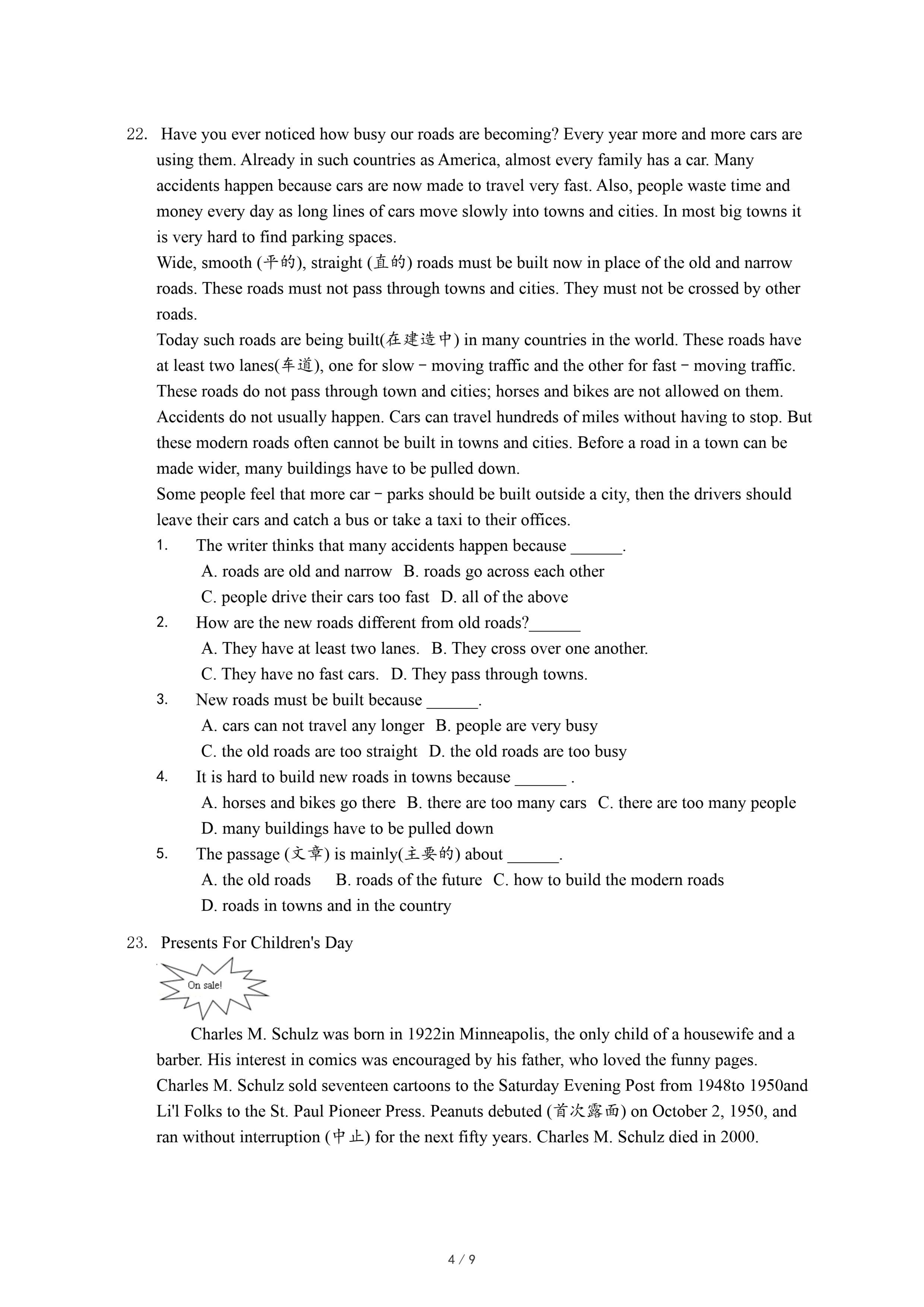 22. Have you ever noticed how busy our roads are becoming? Every year more and more cars are using them. Already in such countries as America, almost every family has a car. Many accidents happen because cars are now made to travel very fast. Also, people waste time and money every day as long lines of cars move slowly into towns and cities. In most big towns it is very hard to find parking spaces.

Wide, smooth (平的), straight (直的) roads must be built now in place of the old and narrow roads. These roads must not pass through towns and cities. They must not be crossed by other roads.

Today such roads are being built(在建造中) in many countries in the world. These roads have at least two lanes(车道), one for slow－moving traffic and the other for fast－moving traffic. These roads do not pass through town and cities; horses and bikes are not allowed on them. Accidents do not usually happen. Cars can travel hundreds of miles without having to stop. But these modern roads often cannot be built in towns and cities. Before a road in a town can be made wider, many buildings have to be pulled down.

Some people feel that more car－parks should be built outside a city, then the drivers should leave their cars and catch a bus or take a taxi to their offices.

1. The writer thinks that many accidents happen because ______.
A. roads are old and narrow B. roads go across each other
C. people drive their cars too fast D. all of the above

2. How are the new roads different from old roads?______
A. They have at least two lanes. B. They cross over one another.
C. They have no fast cars. D. They pass through towns.

3. New roads must be built because ______.
A. cars can not travel any longer B. people are very busy
C. the old roads are too straight D. the old roads are too busy

4. It is hard to build new roads in towns because ______ .
A. horses and bikes go there B. there are too many cars C. there are too many people
D. many buildings have to be pulled down

5. The passage (文章) is mainly(主要的) about ______.
A. the old roads B. roads of the future C. how to build the modern roads
D. roads in towns and in the country

23. Presents For Children's Day

On sale!

Charles M. Schulz was born in 1922in Minneapolis, the only child of a housewife and a barber. His interest in comics was encouraged by his father, who loved the funny pages. Charles M. Schulz sold seventeen cartoons to the Saturday Evening Post from 1948to 1950and Li'l Folks to the St. Paul Pioneer Press. Peanuts debuted (首次露面) on October 2, 1950, and ran without interruption (中止) for the next fifty years. Charles M. Schulz died in 2000.

4 / 9